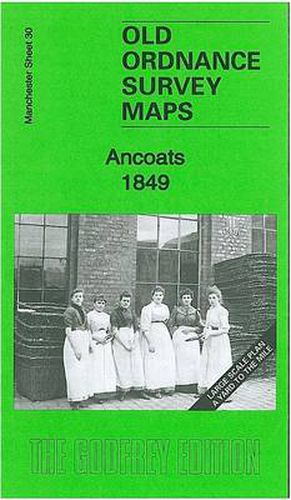 Manchester Sheet 30

OLD ORDNANCE SURVEY MAPS

Ancoats 1849

LARGE SCALE PLAN A YARD TO THE MILE

THE GODFREY EDITION